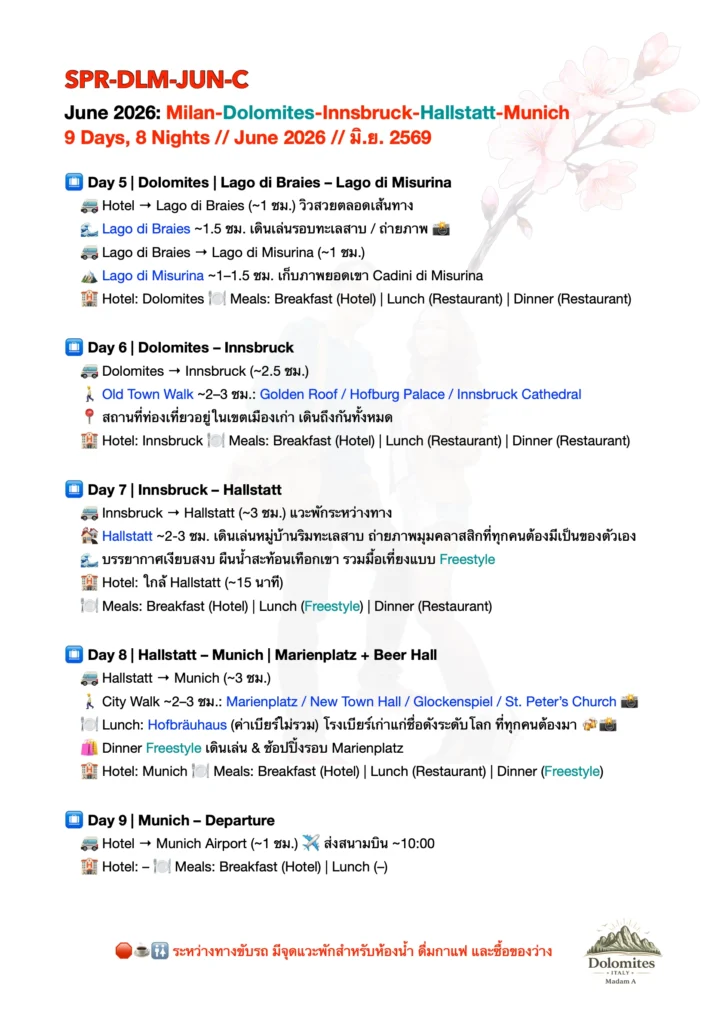 SPR-DLM-JUN-C

June 2026: Milan-Dolomites-Innsbruck-Hallstatt-Munich
9 Days, 8 Nights // June 2026 // มิ.ย. 2569

Day 5 | Dolomites | Lago di Braies – Lago di Misurina
Hotel → Lago di Braies (~1 ชม.) วิวสวยตลอดเส้นทาง
Lago di Braies ~1.5 ชม. เดินเล่นรอบทะเลสาบ / ถ่ายภาพ
Lago di Braies → Lago di Misurina (~1 ชม.)
Lago di Misurina ~1–1.5 ชม. เก็บภาพยอดเขา Cadini di Misurina
Hotel: Dolomites Meals: Breakfast (Hotel) | Lunch (Restaurant) | Dinner (Restaurant)

Day 6 | Dolomites – Innsbruck
Dolomites → Innsbruck (~2.5 ชม.)
Old Town Walk ~2–3 ชม.: Golden Roof / Hofburg Palace / Innsbruck Cathedral
สถานที่ท่องเที่ยวอยู่ในเขตเมืองเก่า เดินถึงกันทั้งหมด
Hotel: Innsbruck Meals: Breakfast (Hotel) | Lunch (Restaurant) | Dinner (Restaurant)

Day 7 | Innsbruck – Hallstatt
Innsbruck → Hallstatt (~3 ชม.) แวะพักระหว่างทาง
Hallstatt ~2-3 ชม. เดินเล่นหมู่บ้านริมทะเลสาบ ถ่ายภาพมุมคลาสสิกที่ทุกคนต้องมีเป็นของตัวเอง
บรรยากาศเงียบสงบ ผืนน้ำสะท้อนเทือกเขา รวมมื้อเที่ยงแบบ Freestyle
Hotel: ใกล้ Hallstatt (~15 นาที)
Meals: Breakfast (Hotel) | Lunch (Freestyle) | Dinner (Restaurant)

Day 8 | Hallstatt – Munich | Marienplatz + Beer Hall
Hallstatt → Munich (~3 ชม.)
City Walk ~2–3 ชม.: Marienplatz / New Town Hall / Glockenspiel / St. Peter's Church
Lunch: Hofbräuhaus (ค่าเบียร์ไม่รวม) โรงเบียร์เก่าแก่ชื่อดังระดับโลก ที่ทุกคนต้องมา
Dinner Freestyle เดินเล่น & ช้อปปิ้งรอบ Marienplatz
Hotel: Munich Meals: Breakfast (Hotel) | Lunch (Restaurant) | Dinner (Freestyle)

Day 9 | Munich – Departure
Hotel → Munich Airport (~1 ชม.) ส่งสนามบิน ~10:00
Hotel: – Meals: Breakfast (Hotel) | Lunch (–)

ระหว่างทางขับรถ มีจุดแวะพักสำหรับห้องน้ำ ดื่มกาแฟ และซื้อของว่าง

Dolomites
ITALY
Madam A